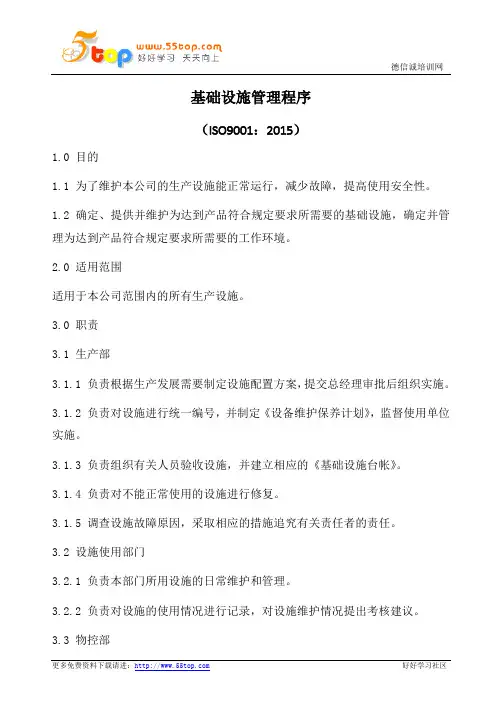 5top www.55top.com 好好学习 天天向上

德信诚培训网

基础设施管理程序

（ISO9001：2015）

1.0 目的

1.1 为了维护本公司的生产设施能正常运行，减少故障，提高使用安全性。

1.2 确定、提供并维护为达到产品符合规定要求所需要的基础设施，确定并管理为达到产品符合规定要求所需要的工作环境。

2.0 适用范围

适用于本公司范围内的所有生产设施。

3.0 职责

3.1 生产部

3.1.1 负责根据生产发展需要制定设施配置方案，提交总经理审批后组织实施。

3.1.2 负责对设施进行统一编号，并制定《设备维护保养计划》，监督使用单位实施。

3.1.3 负责组织有关人员验收设施，并建立相应的《基础设施台帐》。

3.1.4 负责对不能正常使用的设施进行修复。

3.1.5 调查设施故障原因，采取相应的措施追究有关责任者的责任。

3.2 设施使用部门

3.2.1 负责本部门所用设施的日常维护和管理。

3.2.2 负责对设施的使用情况进行记录，对设施维护情况提出考核建议。

3.3 物控部

更多免费资料下载请进：http://www.55top.com

好好学习社区